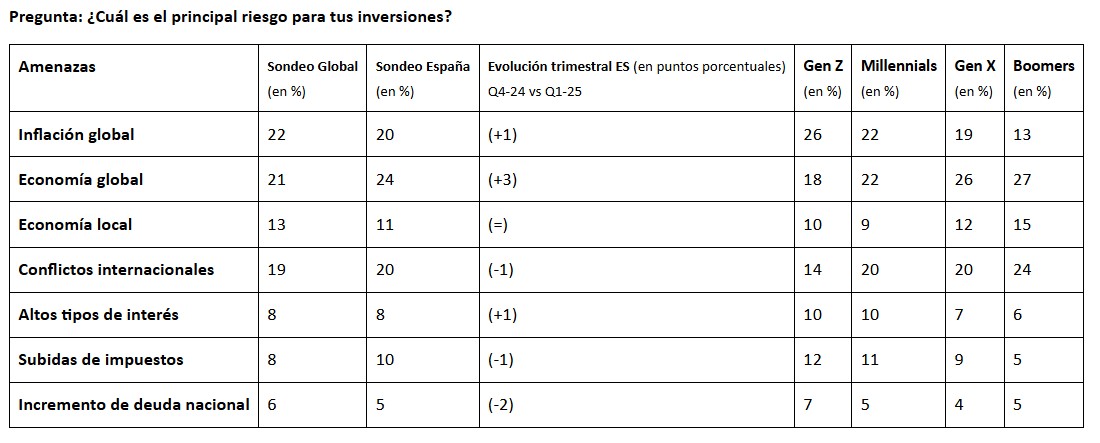 Pregunta: ¿Cuál es el principal riesgo para tus inversiones?

| Amenazas | Sondeo Global (en %) | Sondeo España (en %) | Evolución trimestral ES (en puntos porcentuales) Q4-24 vs Q1-25 | Gen Z (en %) | Millennials (en %) | Gen X (en %) | Boomers (en %) |
|---|---|---|---|---|---|---|---|
| Inflación global | 22 | 20 | (+1) | 26 | 22 | 19 | 13 |
| Economía global | 21 | 24 | (+3) | 18 | 22 | 26 | 27 |
| Economía local | 13 | 11 | (=) | 10 | 9 | 12 | 15 |
| Conflictos internacionales | 19 | 20 | (-1) | 14 | 20 | 20 | 24 |
| Altos tipos de interés | 8 | 8 | (+1) | 10 | 10 | 7 | 6 |
| Subidas de impuestos | 8 | 10 | (-1) | 12 | 11 | 9 | 5 |
| Incremento de deuda nacional | 6 | 5 | (-2) | 7 | 5 | 4 | 5 |